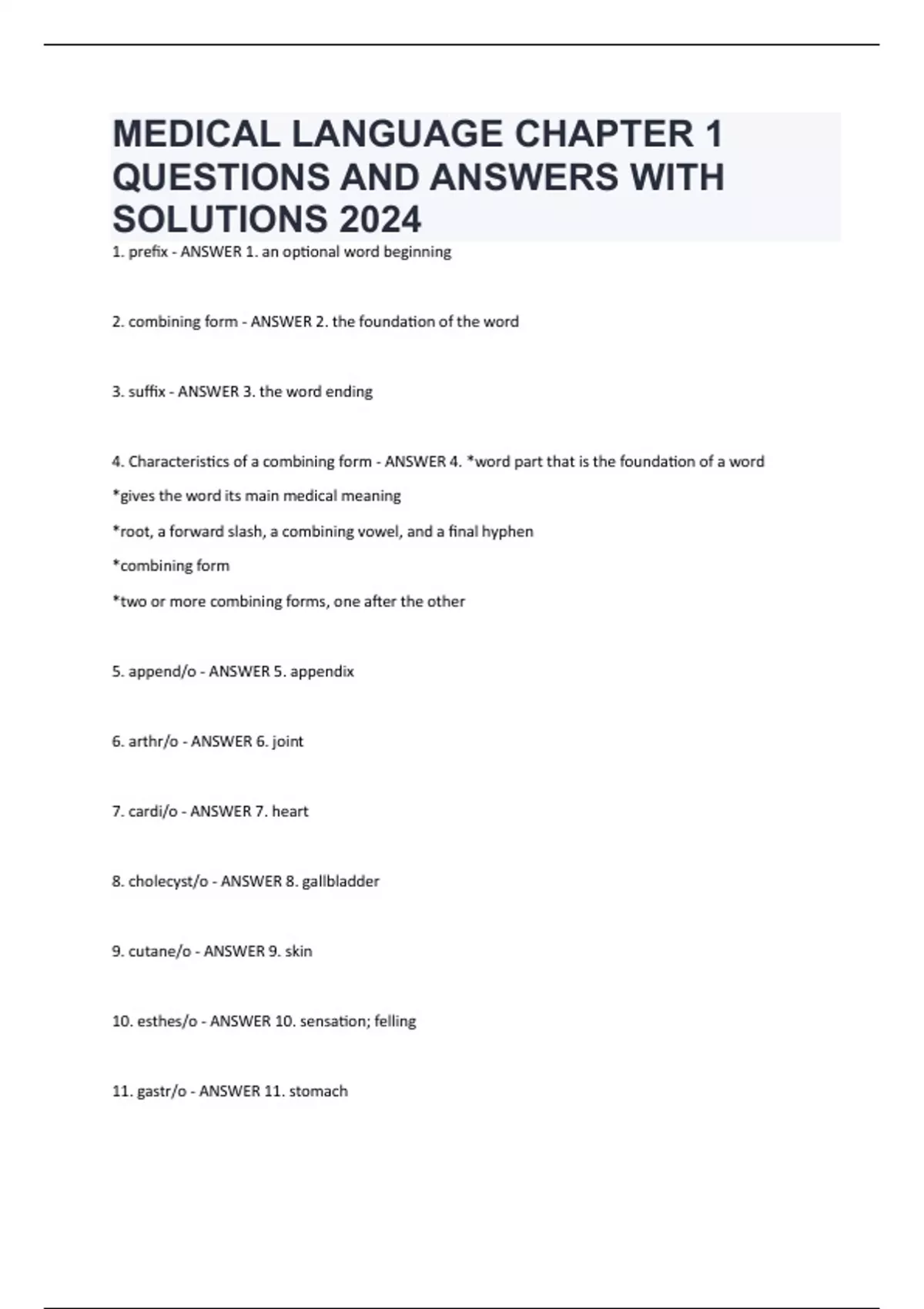 MEDICAL LANGUAGE CHAPTER 1 QUESTIONS AND ANSWERS WITH SOLUTIONS 2024

1. prefix - ANSWER 1. an optional word beginning

2. combining form - ANSWER 2. the foundation of the word

3. suffix - ANSWER 3. the word ending

4. Characteristics of a combining form - ANSWER 4. *word part that is the foundation of a word

*gives the word its main medical meaning

*root, a forward slash, a combining vowel, and a final hyphen

*combining form

*two or more combining forms, one after the other

5. append/o - ANSWER 5. appendix

6. arthr/o - ANSWER 6. joint

7. cardi/o - ANSWER 7. heart

8. cholecyst/o - ANSWER 8. gallbladder

9. cutane/o - ANSWER 9. skin

10. esthes/o - ANSWER 10. sensation; felling

11. gastr/o - ANSWER 11. stomach